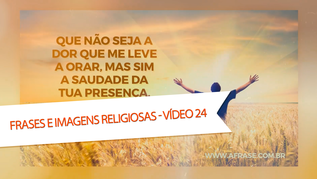 QUE NÃO SEJA A DOR QUE ME LEVE A ORAR, MAS SIM A SAUDADE DA TUA PRESENCA.

FRASES E IMAGENS RELIGIOSAS - VÍDEO 24

WWW.AFRASE.COM.BR